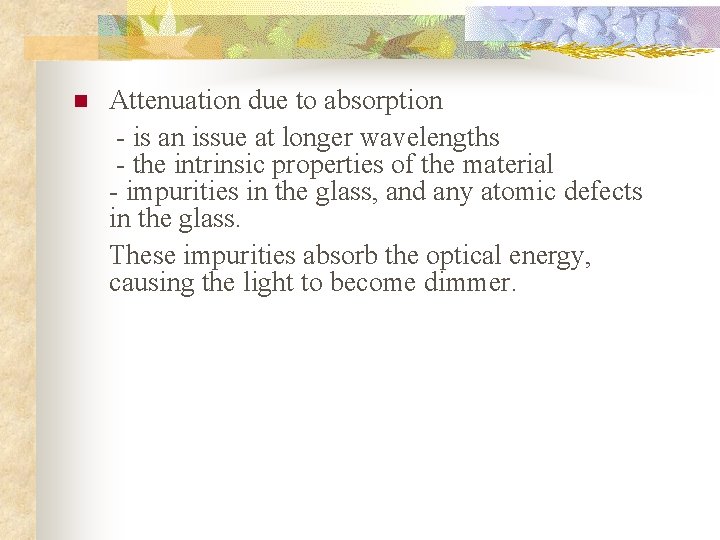 • Attenuation due to absorption

- is an issue at longer wavelengths
- the intrinsic properties of the material
- impurities in the glass, and any atomic defects in the glass.

These impurities absorb the optical energy, causing the light to become dimmer.